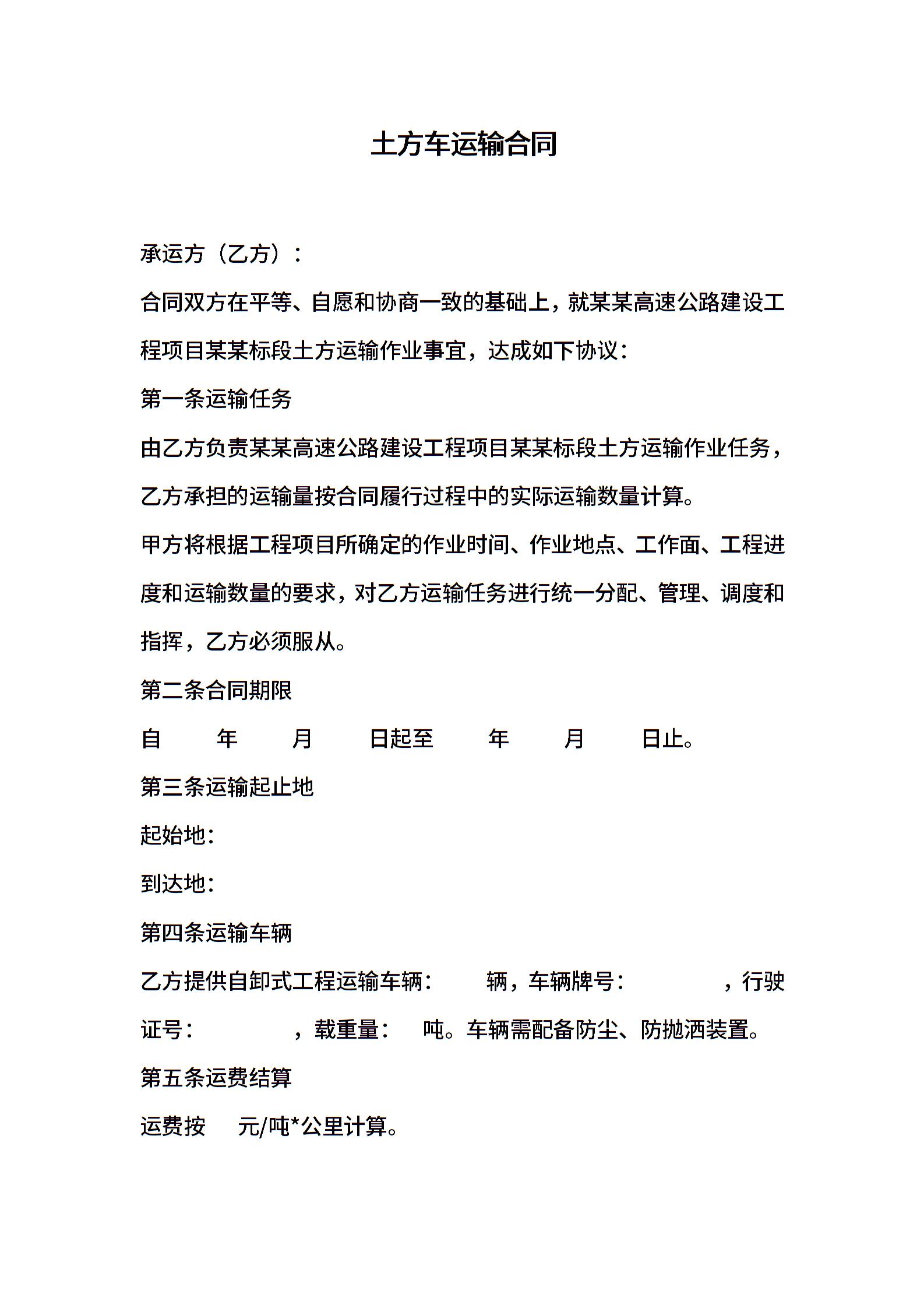 土方车运输合同

承运方（乙方）：

合同双方在平等、自愿和协商一致的基础上，就某某高速公路建设工程项目某某标段土方运输作业事宜，达成如下协议：

第一条运输任务

由乙方负责某某高速公路建设工程项目某某标段土方运输作业任务，乙方承担的运输量按合同履行过程中的实际运输数量计算。

甲方将根据工程项目所确定的作业时间、作业地点、工作面、工程进度和运输数量的要求，对乙方运输任务进行统一分配、管理、调度和指挥，乙方必须服从。

第二条合同期限

自　　年　　月　　日起至　　年　　月　　日止。

第三条运输起止地

起始地：

到达地：

第四条运输车辆

乙方提供自卸式工程运输车辆：　　辆，车辆牌号：　　　　，行驶证号：　　　　，载重量：　吨。车辆需配备防尘、防抛洒装置。

第五条运费结算

运费按　元/吨*公里计算。